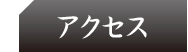 アクセス